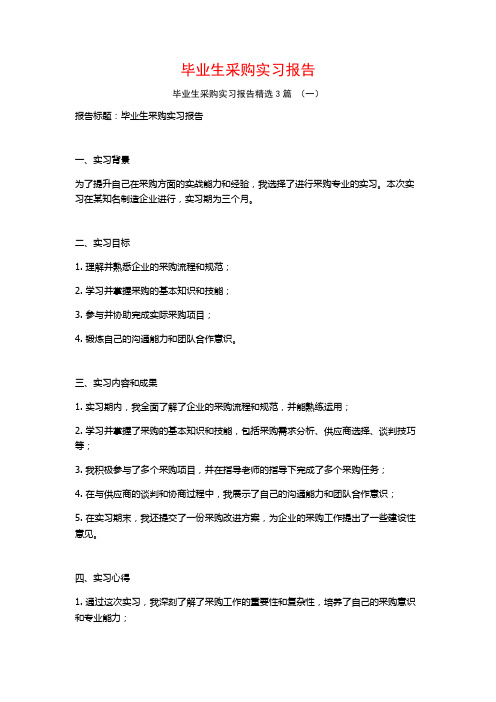 毕业生采购实习报告

毕业生采购实习报告精选3篇 （一）

报告标题：毕业生采购实习报告

一、实习背景

为了提升自己在采购方面的实战能力和经验，我选择了进行采购专业的实习。本次实习在某知名制造企业进行，实习期为三个月。

二、实习目标

1. 理解并熟悉企业的采购流程和规范；

2. 学习并掌握采购的基本知识和技能；

3. 参与并协助完成实际采购项目；

4. 锻炼自己的沟通能力和团队合作意识。

三、实习内容和成果

1. 实习期内，我全面了解了企业的采购流程和规范，并能熟练运用；

2. 学习并掌握了采购的基本知识和技能，包括采购需求分析、供应商选择、谈判技巧等；

3. 我积极参与了多个采购项目，并在指导老师的指导下完成了多个采购任务；

4. 在与供应商的谈判和协商过程中，我展示了自己的沟通能力和团队合作意识；

5. 在实习期末，我还提交了一份采购改进方案，为企业的采购工作提出了一些建设性意见。

四、实习心得

1. 通过这次实习，我深刻了解了采购工作的重要性和复杂性，培养了自己的采购意识和专业能力；